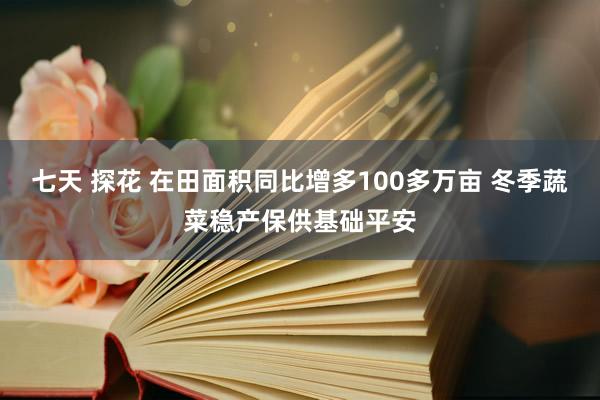 七天 探花 在田面积同比增多100多万亩 冬季蔬菜稳产保供基础平安